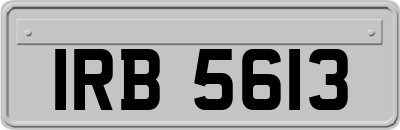 IRB 5613